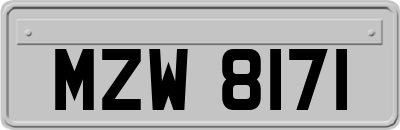 MZW 8171